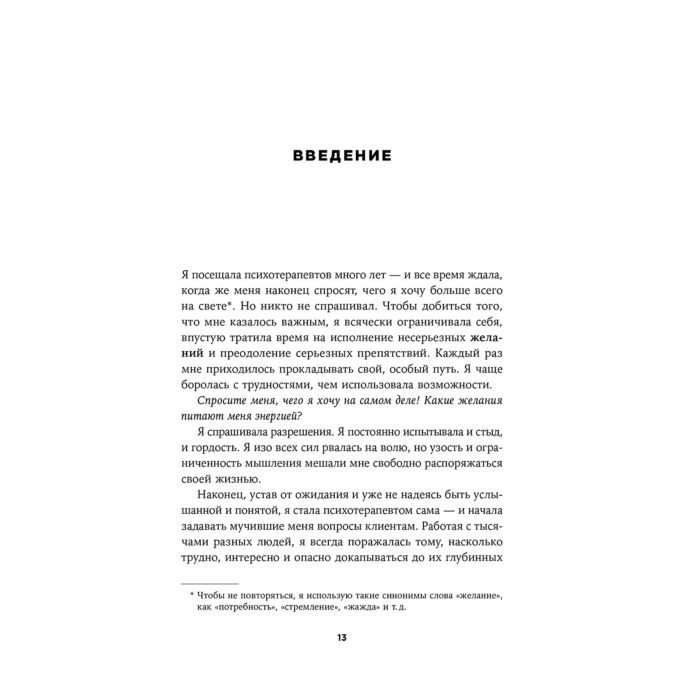 ВВЕДЕНИЕ

Я посещала психотерапевтов много лет — и все время ждала, когда же меня наконец спросят, чего я хочу больше всего на свете*. Но никто не спрашивал. Чтобы добиться того, что мне казалось важным, я всячески ограничивала себя, впустую тратила время на исполнение несерьезных желаний и преодоление серьезных препятствий. Каждый раз мне приходилось прокладывать свой, особый путь. Я чаще боролась с трудностями, чем использовала возможности.

Спросите меня, чего я хочу на самом деле! Какие желания питают меня энергией?

Я спрашивала разрешения. Я постоянно испытывала и стыд, и гордость. Я изо всех сил рвалась на волю, но узость и ограниченность мышления мешали мне свободно распоряжаться своей жизнью.

Наконец, устав от ожидания и уже не надеясь быть услышанной и понятой, я стала психотерапевтом сама — и начала задавать мучившие меня вопросы клиентам. Работая с тысячами разных людей, я всегда поражалась тому, насколько трудно, интересно и опасно докапываться до их глубинных

* Чтобы не повторяться, я использую такие синонимы слова «желание», как «потребность», «стремление», «жажда» и т. д.

13